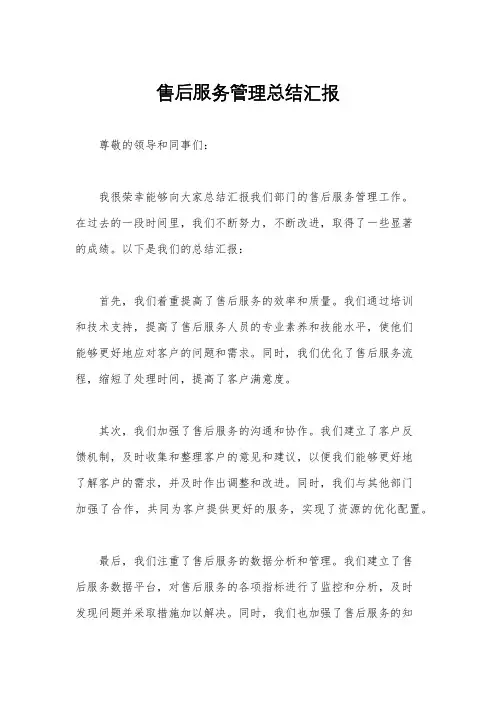 售后服务管理总结汇报

尊敬的领导和同事们：

我很荣幸能够向大家总结汇报我们部门的售后服务管理工作。在过去的一段时间里，我们不断努力，不断改进，取得了一些显著的成绩。以下是我们的总结汇报：

首先，我们着重提高了售后服务的效率和质量。我们通过培训和技术支持，提高了售后服务人员的专业素养和技能水平，使他们能够更好地应对客户的问题和需求。同时，我们优化了售后服务流程，缩短了处理时间，提高了客户满意度。

其次，我们加强了售后服务的沟通和协作。我们建立了客户反馈机制，及时收集和整理客户的意见和建议，以便我们能够更好地了解客户的需求，并及时作出调整和改进。同时，我们与其他部门加强了合作，共同为客户提供更好的服务，实现了资源的优化配置。

最后，我们注重了售后服务的数据分析和管理。我们建立了售后服务数据平台，对售后服务的各项指标进行了监控和分析，及时发现问题并采取措施加以解决。同时，我们也加强了售后服务的知